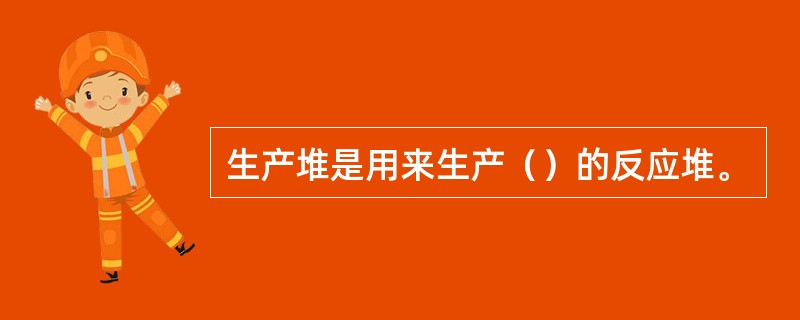 生产堆是用来生产（）的反应堆。